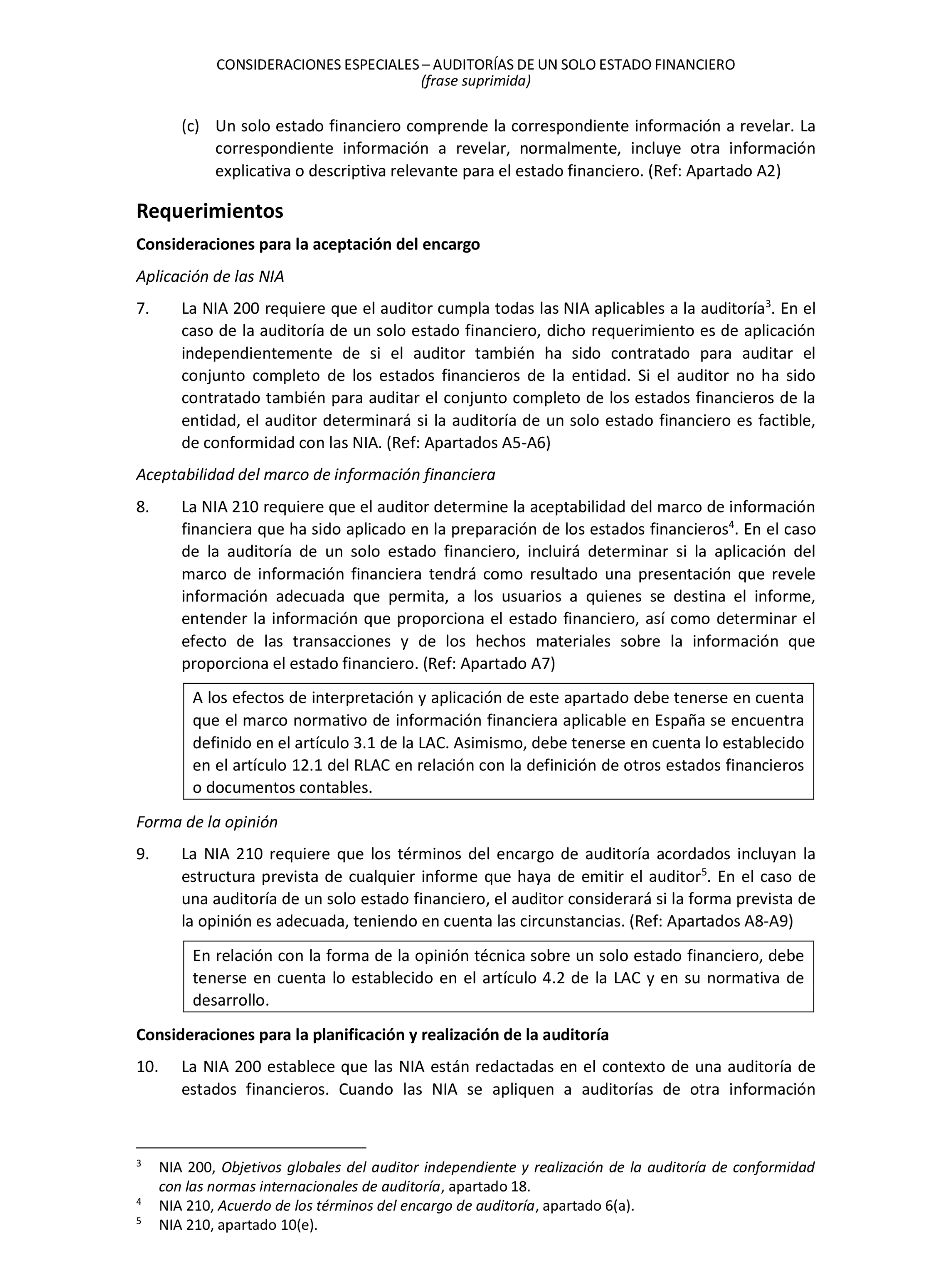 CONSIDERACIONES ESPECIALES – AUDITORÍAS DE UN SOLO ESTADO FINANCIERO
(frase suprimida)

(c) Un solo estado financiero comprende la correspondiente información a revelar. La correspondiente información a revelar, normalmente, incluye otra información explicativa o descriptiva relevante para el estado financiero. (Ref: Apartado A2)

Requerimientos

Consideraciones para la aceptación del encargo

Aplicación de las NIA

7. La NIA 200 requiere que el auditor cumpla todas las NIA aplicables a la auditoría$^3$. En el caso de la auditoría de un solo estado financiero, dicho requerimiento es de aplicación independientemente de si el auditor también ha sido contratado para auditar el conjunto completo de los estados financieros de la entidad. Si el auditor no ha sido contratado también para auditar el conjunto completo de los estados financieros de la entidad, el auditor determinará si la auditoría de un solo estado financiero es factible, de conformidad con las NIA. (Ref: Apartados A5-A6)

Aceptabilidad del marco de información financiera

8. La NIA 210 requiere que el auditor determine la aceptabilidad del marco de información financiera que ha sido aplicado en la preparación de los estados financieros$^4$. En el caso de la auditoría de un solo estado financiero, incluirá determinar si la aplicación del marco de información financiera tendrá como resultado una presentación que revele información adecuada que permita, a los usuarios a quienes se destina el informe, entender la información que proporciona el estado financiero, así como determinar el efecto de las transacciones y de los hechos materiales sobre la información que proporciona el estado financiero. (Ref: Apartado A7)

A los efectos de interpretación y aplicación de este apartado debe tenerse en cuenta que el marco normativo de información financiera aplicable en España se encuentra definido en el artículo 3.1 de la LAC. Asimismo, debe tenerse en cuenta lo establecido en el artículo 12.1 del RLAC en relación con la definición de otros estados financieros o documentos contables.

Forma de la opinión

9. La NIA 210 requiere que los términos del encargo de auditoría acordados incluyan la estructura prevista de cualquier informe que haya de emitir el auditor$^5$. En el caso de una auditoría de un solo estado financiero, el auditor considerará si la forma prevista de la opinión es adecuada, teniendo en cuenta las circunstancias. (Ref: Apartados A8-A9)

En relación con la forma de la opinión técnica sobre un solo estado financiero, debe tenerse en cuenta lo establecido en el artículo 4.2 de la LAC y en su normativa de desarrollo.

Consideraciones para la planificación y realización de la auditoría

10. La NIA 200 establece que las NIA están redactadas en el contexto de una auditoría de estados financieros. Cuando las NIA se apliquen a auditorías de otra información

$^3$ NIA 200, Objetivos globales del auditor independiente y realización de la auditoría de conformidad con las normas internacionales de auditoría, apartado 18.
$^4$ NIA 210, Acuerdo de los términos del encargo de auditoría, apartado 6(a).
$^5$ NIA 210, apartado 10(e).